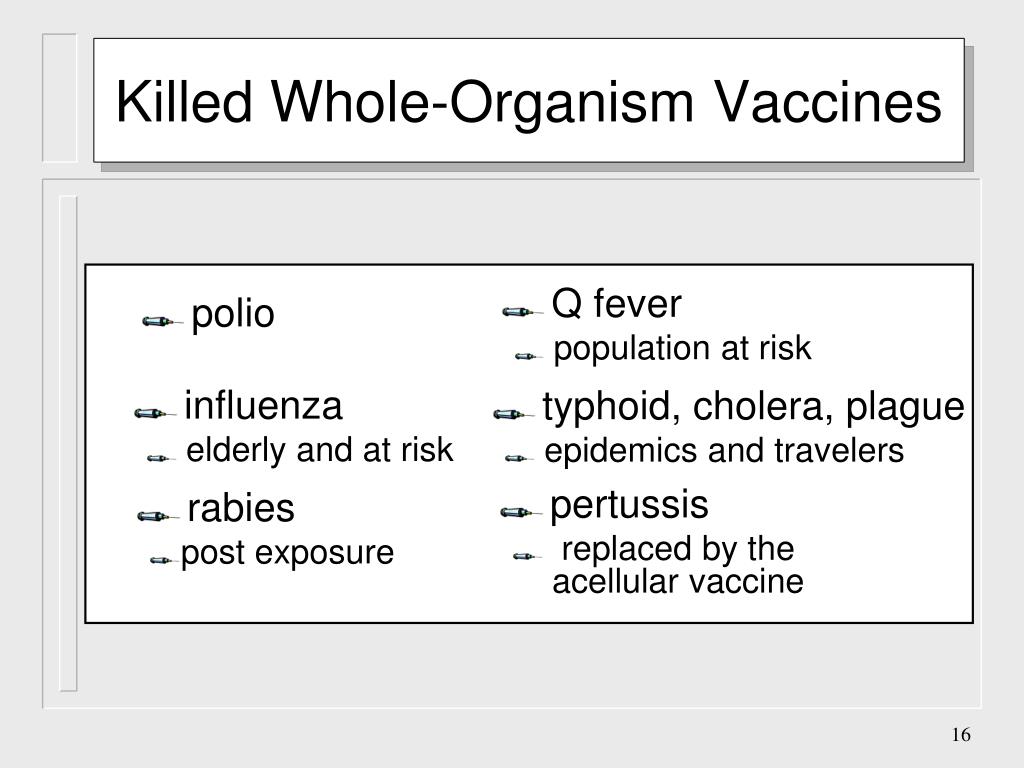 Killed Whole-Organism Vaccines

polio

influenza

elderly and at risk

rabies

post exposure

Q fever

population at risk

typhoid, cholera, plague

epidemics and travelers

pertussis

replaced by the acellular vaccine

16